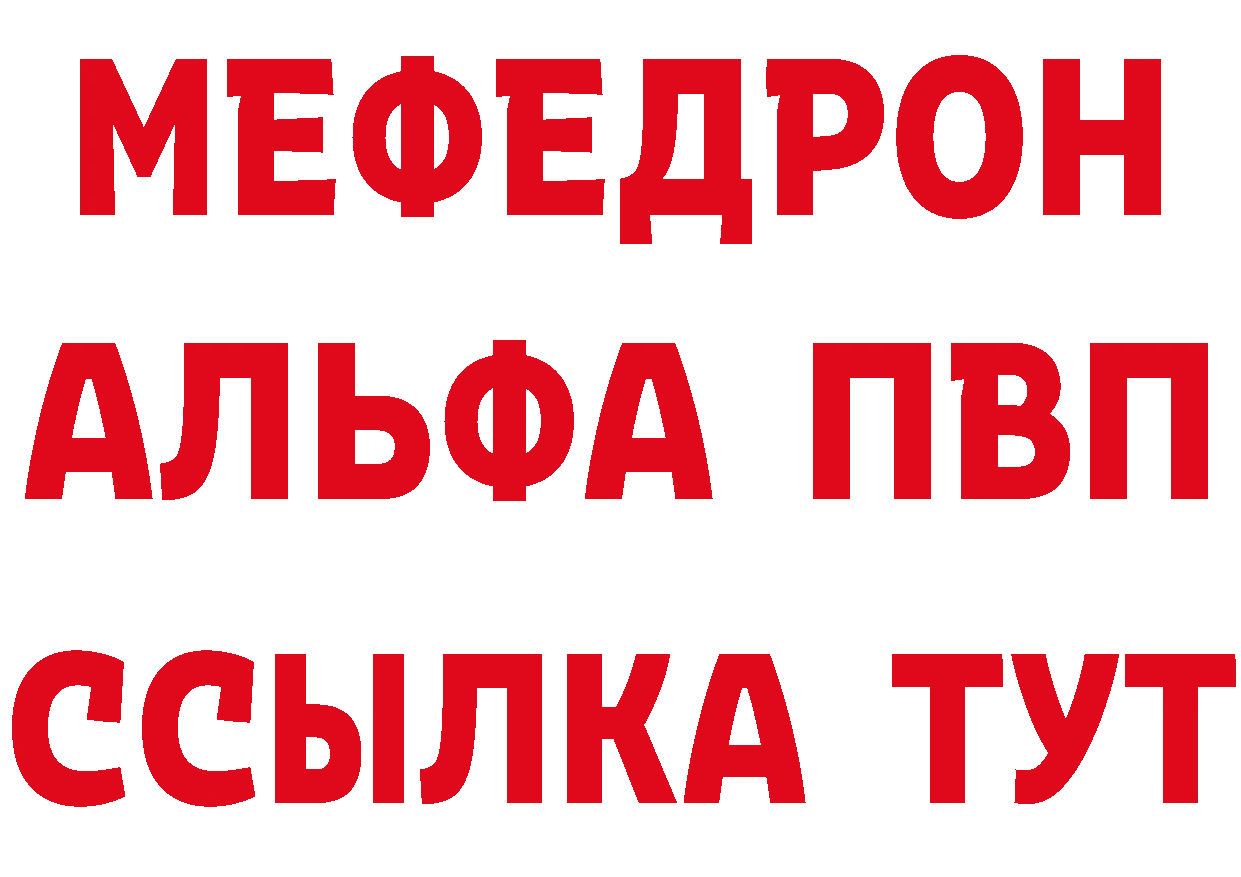 МЕФЕДРОН
АЛЬФА ПВП
ССЫЛКА ТУТ